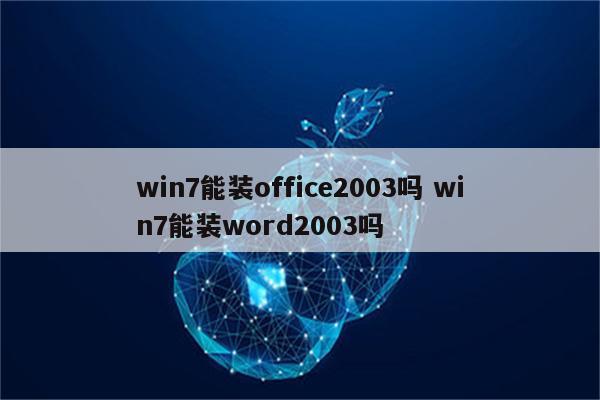 win7能装office2003吗 win7能装word2003吗